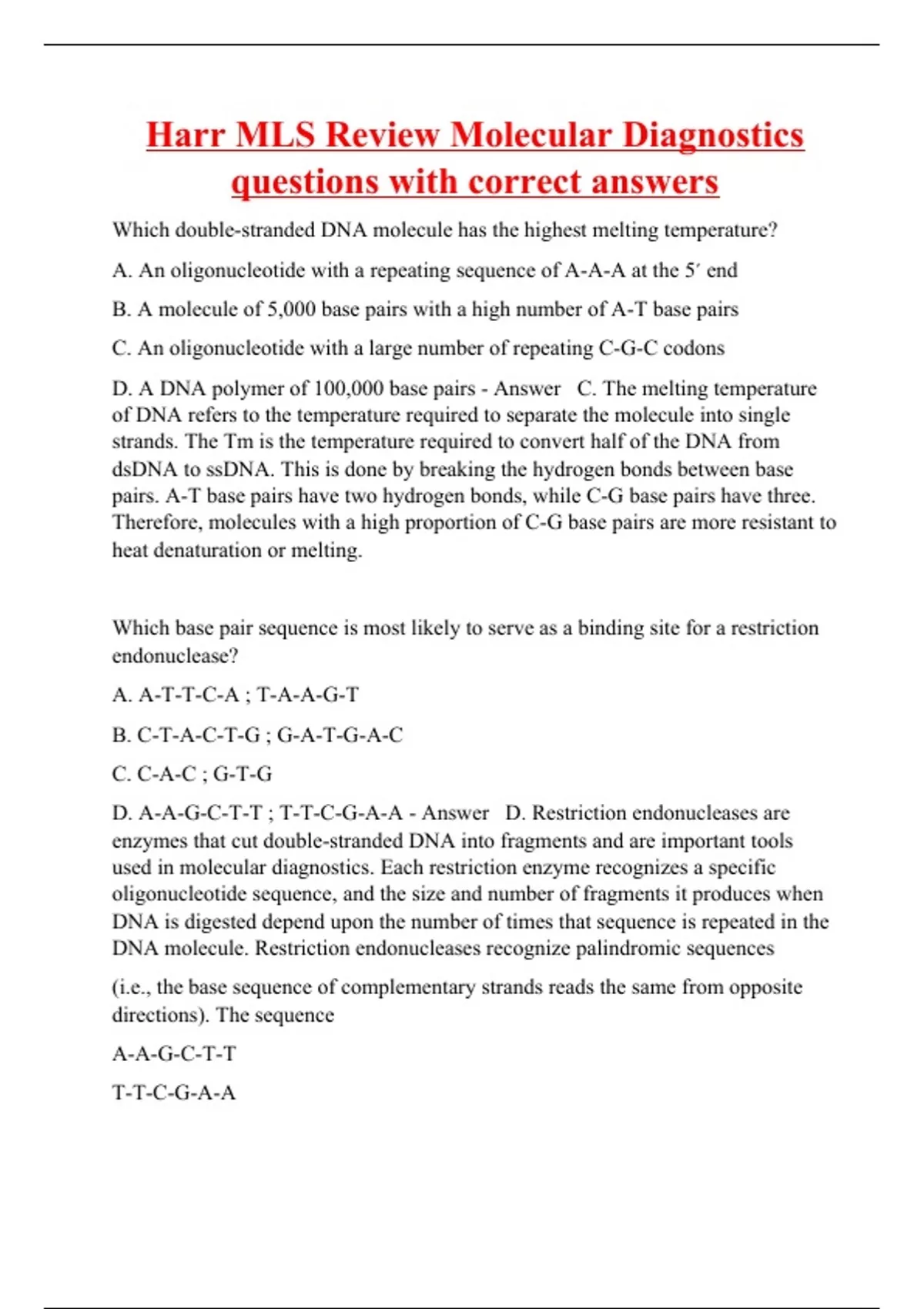 Harr MLS Review Molecular Diagnostics questions with correct answers

Which double-stranded DNA molecule has the highest melting temperature?

A. An oligonucleotide with a repeating sequence of A-A-A at the 5′ end

B. A molecule of 5,000 base pairs with a high number of A-T base pairs

C. An oligonucleotide with a large number of repeating C-G-C codons

D. A DNA polymer of 100,000 base pairs - Answer C. The melting temperature of DNA refers to the temperature required to separate the molecule into single strands. The Tm is the temperature required to convert half of the DNA from dsDNA to ssDNA. This is done by breaking the hydrogen bonds between base pairs. A-T base pairs have two hydrogen bonds, while C-G base pairs have three. Therefore, molecules with a high proportion of C-G base pairs are more resistant to heat denaturation or melting.

Which base pair sequence is most likely to serve as a binding site for a restriction endonuclease?

A. A-T-T-C-A ; T-A-A-G-T

B. C-T-A-C-T-G ; G-A-T-G-A-C

C. C-A-C ; G-T-G

D. A-A-G-C-T-T ; T-T-C-G-A-A - Answer D. Restriction endonucleases are enzymes that cut double-stranded DNA into fragments and are important tools used in molecular diagnostics. Each restriction enzyme recognizes a specific oligonucleotide sequence, and the size and number of fragments it produces when DNA is digested depend upon the number of times that sequence is repeated in the DNA molecule. Restriction endonucleases recognize palindromic sequences

(i.e., the base sequence of complementary strands reads the same from opposite directions). The sequence

A-A-G-C-T-T

T-T-C-G-A-A